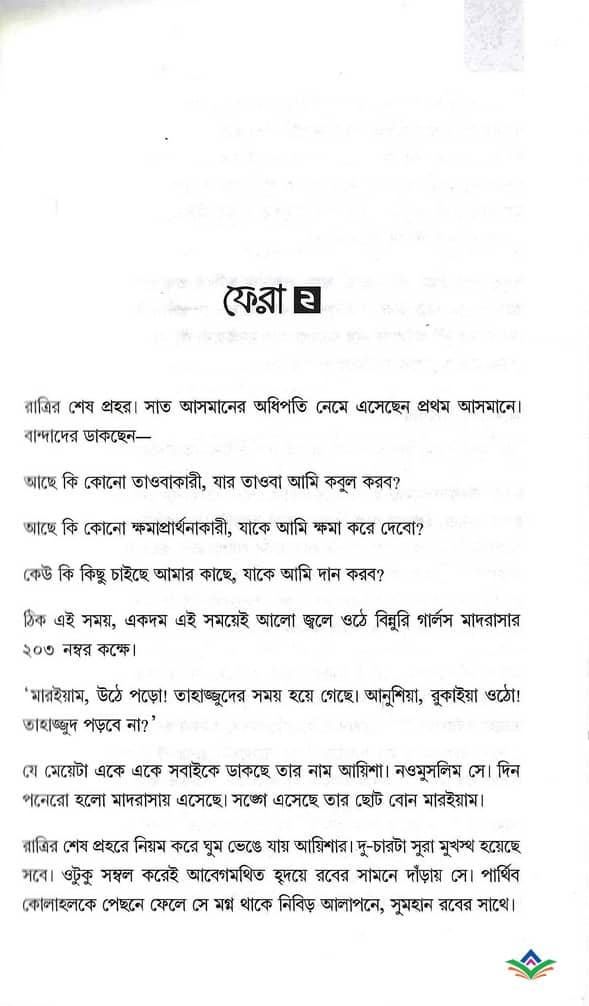 ফেরা ২

রাত্রির শেষ প্রহর। সাত আসমানের অধিপতি নেমে এসেছেন প্রথম আসমানে। বান্দাদের ডাকছেন—

আছে কি কোনো তাওবাকারী, যার তাওবা আমি কবুল করব?

আছে কি কোনো ক্ষমাপ্রার্থনাকারী, যাকে আমি ক্ষমা করে দেবো?

কেউ কি কিছু চাইছে আমার কাছে, যাকে আমি দান করব?

ঠিক এই সময়, একদম এই সময়েই আলো জ্বলে ওঠে বিন্নুরি গার্লস মাদরাসার ২০৩ নম্বর কক্ষে।

'মারইয়াম, উঠে পড়ো! তাহাজ্জুদের সময় হয়ে গেছে। আনুশিয়া, রুকাইয়া ওঠো! তাহাজ্জুদ পড়বে না?'

যে মেয়েটা একে একে সবাইকে ডাকছে তার নাম আয়িশা। নওমুসলিম সে। দিন পনেরো হলো মাদরাসায় এসেছে। সঙ্গে এসেছে তার ছোট বোন মারইয়াম।

রাত্রির শেষ প্রহরে নিয়ম করে ঘুম ভেঙে যায় আয়িশার। দু-চারটা সুরা মুখস্থ হয়েছে সবে। ওটুকু সম্বল করেই আবেগমথিত হৃদয়ে রবের সামনে দাঁড়ায় সে। পার্থিব কোলাহলকে পেছনে ফেলে সে মগ্ন থাকে নিবিড় আলাপনে, সুমহান রবের সাথে।